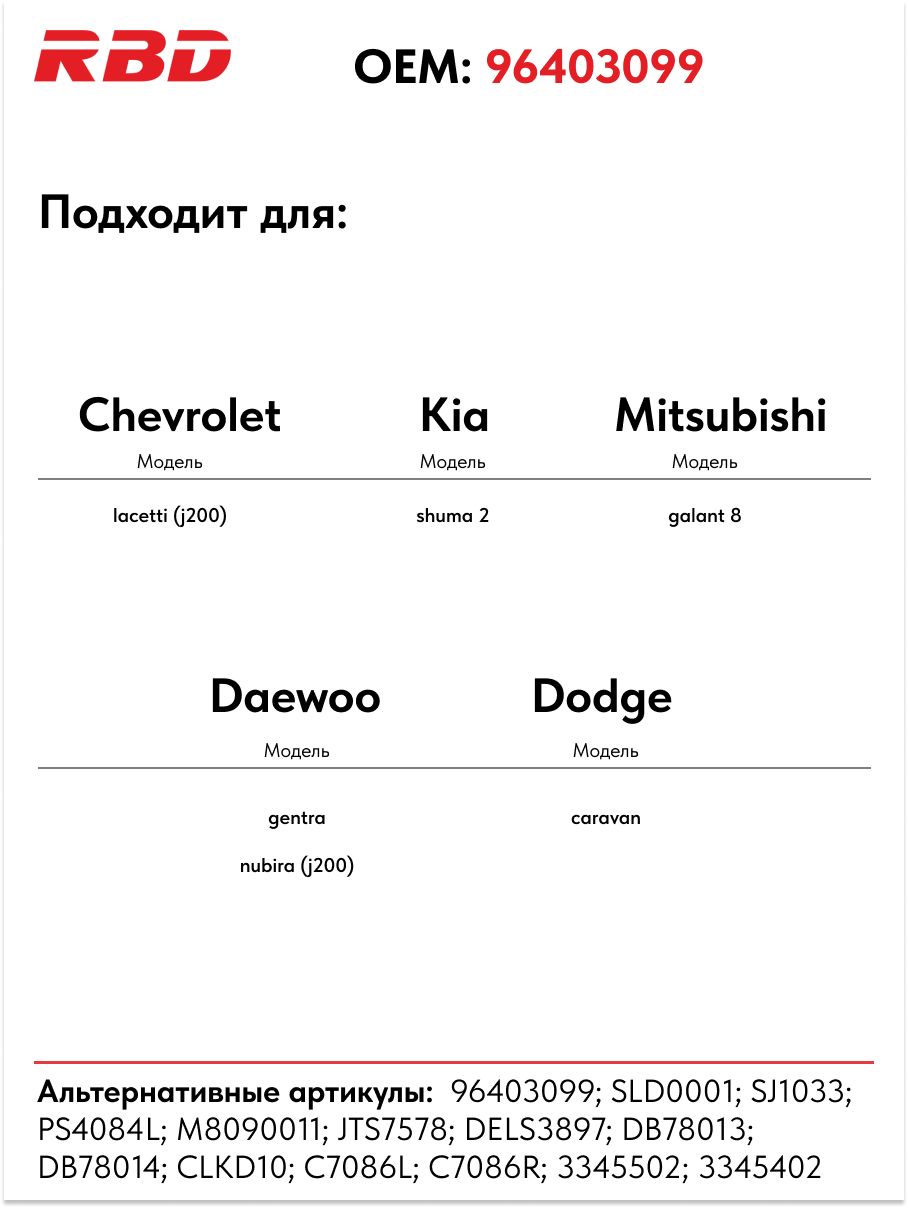 RBD

OEM: 96403099

Подходит для:

Chevrolet
Модель
lacetti (j200)

Kia
Модель
shuma 2

Mitsubishi
Модель
galant 8

Daewoo
Модель
gentra
nubira (j200)

Dodge
Модель
caravan

Альтернативные артикулы: 96403099; SLD0001; SJ1033; PS4084L; M8090011; JTS7578; DELS3897; DB78013; DB78014; CLKD10; C7086L; C7086R; 3345502; 3345402